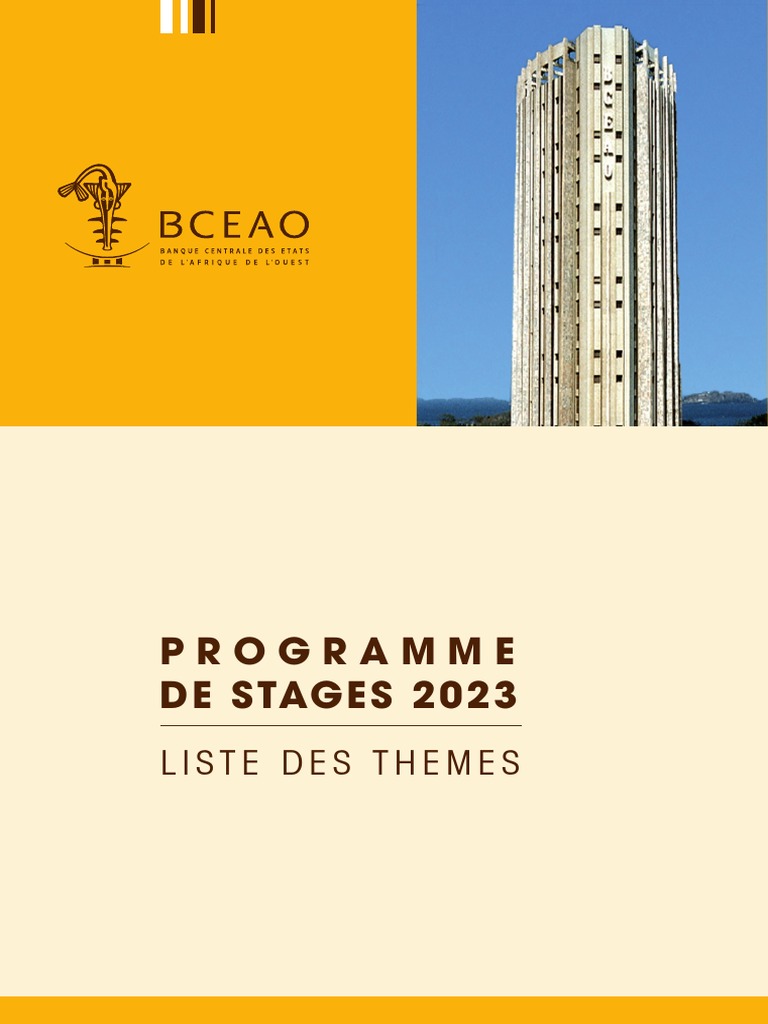 BCEAO
BANQUE CENTRALE DES ETATS DE L'AFRIQUE DE L'OUEST

BCEAO

PROGRAMME DE STAGES 2023

LISTE DES THEMES